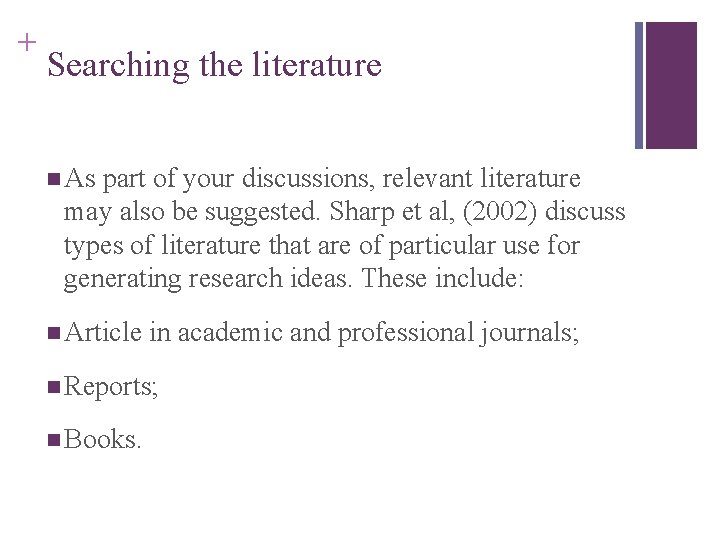 +
Searching the literature

• As part of your discussions, relevant literature may also be suggested. Sharp et al, (2002) discuss types of literature that are of particular use for generating research ideas. These include:

• Article in academic and professional journals;

• Reports;

• Books.